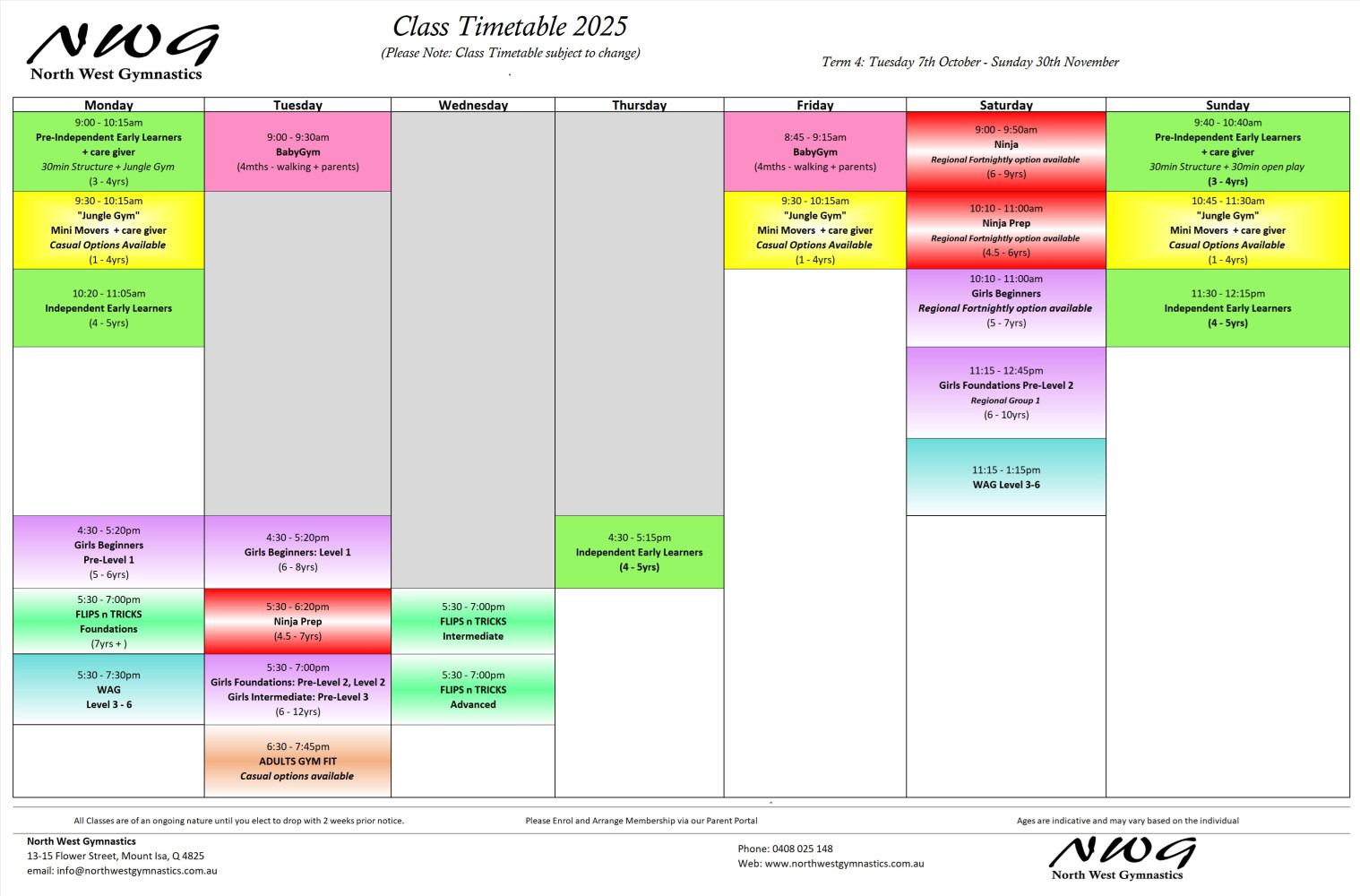 NWG
North West Gymnastics

Class Timetable 2025
(Please Note: Class Timetable subject to change)

Term 4: Tuesday 7th October - Sunday 30th November

Monday

9:00 - 10:15am
Pre-Independent Early Learners
+ care giver
30min Structure + Jungle Gym
(3 - 4yrs)

9:30 - 10:15am
"Jungle Gym"
Mini Movers + care giver
Casual Options Available
(1 - 4yrs)

10:20 - 11:05am
Independent Early Learners
(4 - 5yrs)

4:30 - 5:20pm
Girls Beginners
Pre-Level 1
(5 - 6yrs)

5:30 - 7:00pm
FLIPS n TRICKS
Foundations
(7yrs + )

5:30 - 7:30pm
WAG
Level 3 - 6

Tuesday

9:00 - 9:30am
BabyGym
(4mths - walking + parents)

4:30 - 5:20pm
Girls Beginners: Level 1
(6 - 8yrs)

5:30 - 6:20pm
Ninja Prep
(4.5 - 7yrs)

5:30 - 7:00pm
Girls Foundations: Pre-Level 2, Level 2
Girls Intermediate: Pre-Level 3
(6 - 12yrs)

6:30 - 7:45pm
ADULTS GYM FIT
Casual options available

Wednesday

5:30 - 7:00pm
FLIPS n TRICKS
Intermediate

5:30 - 7:00pm
FLIPS n TRICKS
Advanced

Thursday

4:30 - 5:15pm
Independent Early Learners
(4 - 5yrs)

Friday

8:45 - 9:15am
BabyGym
(4mths - walking + parents)

9:30 - 10:15am
"Jungle Gym"
Mini Movers + care giver
Casual Options Available
(1 - 4yrs)

Saturday

9:00 - 9:50am
Ninja
Regional Fortnightly option available
(6 - 9yrs)

10:10 - 11:00am
Ninja Prep
Regional Fortnightly option available
(4.5 - 6yrs)

10:10 - 11:00am
Girls Beginners
Regional Fortnightly option available
(5 - 7yrs)

11:15 - 12:45pm
Girls Foundations Pre-Level 2
Regional Group 1
(6 - 10yrs)

11:15 - 1:15pm
WAG Level 3-6

Sunday

9:40 - 10:40am
Pre-Independent Early Learners
+ care giver
30min Structure + 30min open play
(3 - 4yrs)

10:45 - 11:30am
"Jungle Gym"
Mini Movers + care giver
Casual Options Available
(1 - 4yrs)

11:30 - 12:15pm
Independent Early Learners
(4 - 5yrs)

All Classes are of an ongoing nature until you elect to drop with 2 weeks prior notice.
Please Enrol and Arrange Membership via our Parent Portal
Ages are indicative and may vary based on the individual

North West Gymnastics
13-15 Flower Street, Mount Isa, Q 4825
email: info@northwestgymnastics.com.au

Phone: 0408 025 148
Web: www.northwestgymnastics.com.au

NWG
North West Gymnastics